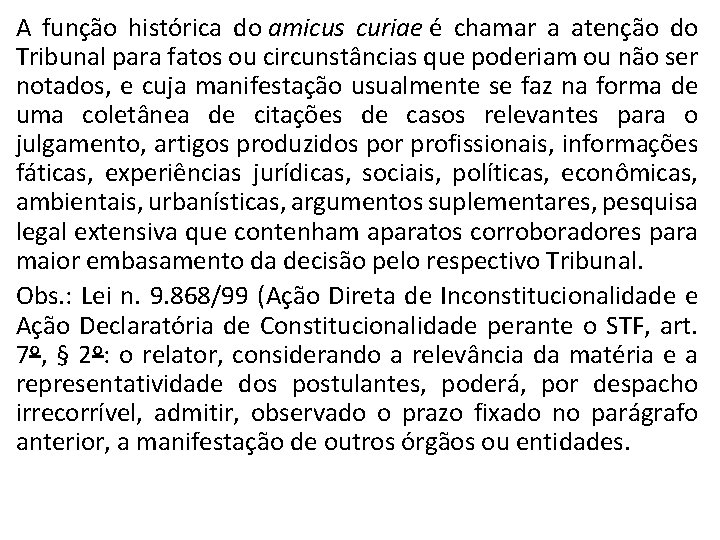 A função histórica do amicus curiae é chamar a atenção do Tribunal para fatos ou circunstâncias que poderiam ou não ser notados, e cuja manifestação usualmente se faz na forma de uma coletânea de citações de casos relevantes para o julgamento, artigos produzidos por profissionais, informações fáticas, experiências jurídicas, sociais, políticas, econômicas, ambientais, urbanísticas, argumentos suplementares, pesquisa legal extensiva que contenham aparatos corroboradores para maior embasamento da decisão pelo respectivo Tribunal.

Obs.: Lei n. 9.868/99 (Ação Direta de Inconstitucionalidade e Ação Declaratória de Constitucionalidade perante o STF, art. 7º, § 2º: o relator, considerando a relevância da matéria e a representatividade dos postulantes, poderá, por despacho irrecorrível, admitir, observado o prazo fixado no parágrafo anterior, a manifestação de outros órgãos ou entidades.